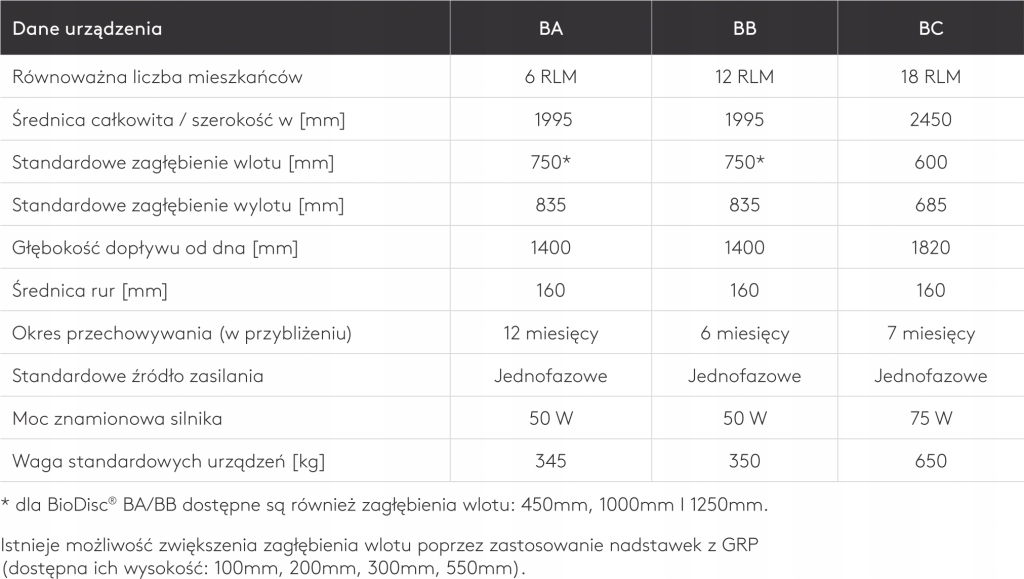 | Dane urządzenia | BA | BB | BC |
|---|---|---|---|
| Równoważna liczba mieszkańców | 6 RLM | 12 RLM | 18 RLM |
| Średnica całkowita / szerokość w [mm] | 1995 | 1995 | 2450 |
| Standardowe zagłębienie wlotu [mm] | 750* | 750* | 600 |
| Standardowe zagłębienie wylotu [mm] | 835 | 835 | 685 |
| Głębokość dopływu od dna [mm] | 1400 | 1400 | 1820 |
| Średnica rur [mm] | 160 | 160 | 160 |
| Okres przechowywania (w przybliżeniu) | 12 miesięcy | 6 miesięcy | 7 miesięcy |
| Standardowe źródło zasilania | Jednofazowe | Jednofazowe | Jednofazowe |
| Moc znamionowa silnika | 50 W | 50 W | 75 W |
| Waga standardowych urządzeń [kg] | 345 | 350 | 650 |

* dla BioDisc® BA/BB dostępne są również zagłębienia wlotu: 450mm, 1000mm I 1250mm.

Istnieje możliwość zwiększenia zagłębienia wlotu poprzez zastosowanie nadstawek z GRP (dostępna ich wysokość: 100mm, 200mm, 300mm, 550mm).